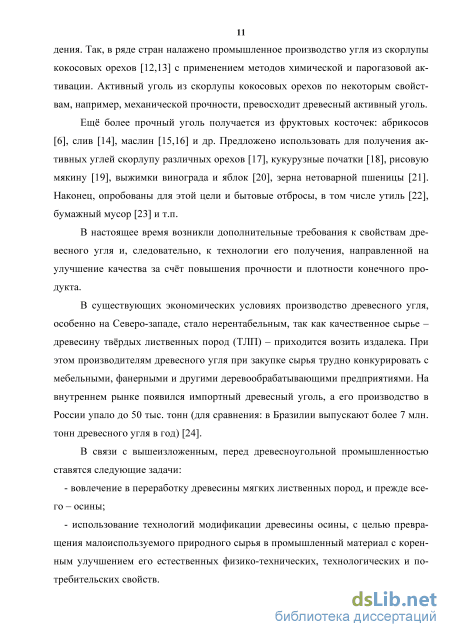 11

дения. Так, в ряде стран налажено промышленное производство угля из скорлупы кокосовых орехов [12,13] с применением методов химической и парогазовой активации. Активный уголь из скорлупы кокосовых орехов по некоторым свойствам, например, механической прочности, превосходит древесный активный уголь.

Ещё более прочный уголь получается из фруктовых косточек: абрикосов [6], слив [14], маслин [15,16] и др. Предложено использовать для получения активных углей скорлупу различных орехов [17], кукурузные початки [18], рисовую мякину [19], выжимки винограда и яблок [20], зерна нетоварной пшеницы [21]. Наконец, опробованы для этой цели и бытовые отбросы, в том числе утиль [22], бумажный мусор [23] и т.п.

В настоящее время возникли дополнительные требования к свойствам древесного угля и, следовательно, к технологии его получения, направленной на улучшение качества за счёт повышения прочности и плотности конечного продукта.

В существующих экономических условиях производство древесного угля, особенно на Северо-западе, стало нерентабельным, так как качественное сырье – древесину твёрдых лиственных пород (ТЛП) – приходится возить издалека. При этом производителям древесного угля при закупке сырья трудно конкурировать с мебельными, фанерными и другими деревообрабатывающими предприятиями. На внутреннем рынке появился импортный древесный уголь, а его производство в России упало до 50 тыс. тонн (для сравнения: в Бразилии выпускают более 7 млн. тонн древесного угля в год) [24].

В связи с вышеизложенным, перед древесноугольной промышленностью ставятся следующие задачи:

- вовлечение в переработку древесины мягких лиственных пород, и прежде всего – осины;

- использование технологий модификации древесины осины, с целью превращения малоиспользуемого природного сырья в промышленный материал с коренным улучшением его естественных физико-технических, технологических и потребительских свойств.

dsLib.net
библиотека диссертаций